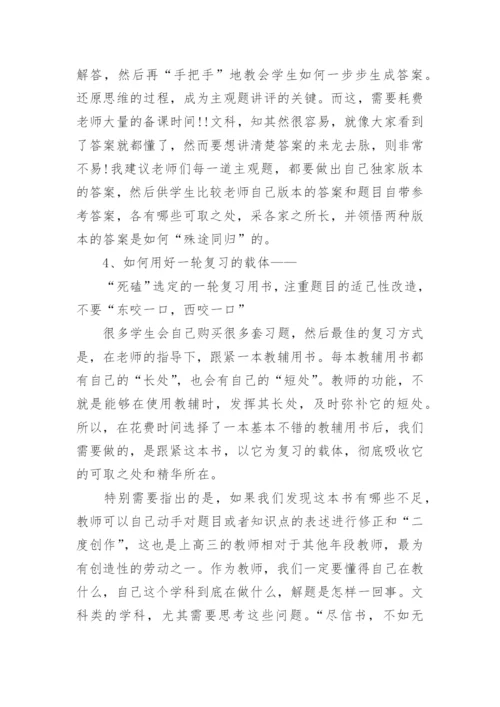 解答，然后再“手把手”地教会学生如何一步步生成答案。还原思维的过程，成为主观题讲评的关键。而这，需要耗费老师大量的备课时间!!文科，知其然很容易，就像大家看到了答案就都懂了，然而要想讲清楚答案的来龙去脉，则非常不易!我建议老师们每一道主观题，都要做出自己独家版本的答案，然后供学生比较老师自己版本的答案和题目自带参考答案，各有哪些可取之处，采各家之所长，并领悟两种版本的答案是如何“殊途同归”的。

4、如何用好一轮复习的载体——

“死磕”选定的一轮复习用书，注重题目的适己性改造，不要“东咬一口，西咬一口”

很多学生会自己购买很多套习题，然后最佳的复习方式是，在老师的指导下，跟紧一本教辅用书。每本教辅用书都有自己的“长处”，也会有自己的“短处”。教师的功能，不就是能够在使用教辅时，发挥其长处，及时弥补它的短处。所以，在花费时间选择了一本基本不错的教辅用书后，我们需要做的，是跟紧这本书，以它为复习的载体，彻底吸收它的可取之处和精华所在。

特别需要指出的是，如果我们发现这本书有哪些不足，教师可以自己动手对题目或者知识点的表述进行修正和“二度创作”，这也是上高三的教师相对于其他年段教师，最为有创造性的劳动之一。作为教师，我们一定要懂得自己在教什么，自己这个学科到底在做什么，解题是怎样一回事。文科类的学科，尤其需要思考这些问题。“尽信书，不如无